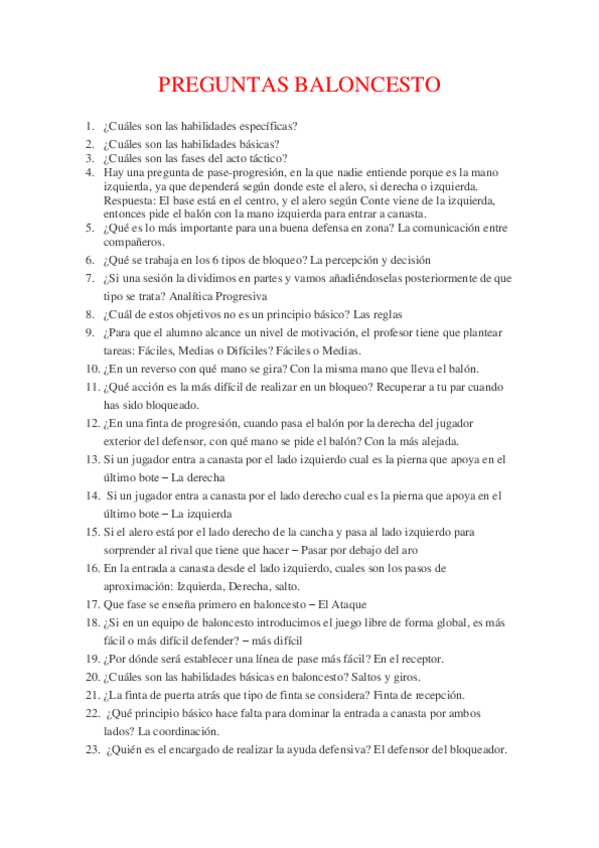 PREGUNTAS BALONCESTO

1. ¿Cuáles son las habilidades específicas?
2. ¿Cuáles son las habilidades básicas?
3. ¿Cuáles son las fases del acto táctico?
4. Hay una pregunta de pase-progresión, en la que nadie entiende porque es la mano izquierda, ya que dependerá según donde este el alero, si derecha o izquierda. Respuesta: El base está en el centro, y el alero según Conte viene de la izquierda, entonces pide el balón con la mano izquierda para entrar a canasta.
5. ¿Qué es lo más importante para una buena defensa en zona? La comunicación entre compañeros.
6. ¿Qué se trabaja en los 6 tipos de bloqueo? La percepción y decisión
7. ¿Si una sesión la dividimos en partes y vamos añadiéndoselas posteriormente de que tipo se trata? Analítica Progresiva
8. ¿Cuál de estos objetivos no es un principio básico? Las reglas
9. ¿Para que el alumno alcance un nivel de motivación, el profesor tiene que plantear tareas: Fáciles, Medias o Difíciles? Fáciles o Medias.
10. ¿En un reverso con qué mano se gira? Con la misma mano que lleva el balón.
11. ¿Qué acción es la más difícil de realizar en un bloqueo? Recuperar a tu par cuando has sido bloqueado.
12. ¿En una finta de progresión, cuando pasa el balón por la derecha del jugador exterior del defensor, con qué mano se pide el balón? Con la más alejada.
13. Si un jugador entra a canasta por el lado izquierdo cual es la pierna que apoya en el último bote – La derecha
14. Si un jugador entra a canasta por el lado derecho cual es la pierna que apoya en el último bote – La izquierda
15. Si el alero está por el lado derecho de la cancha y pasa al lado izquierdo para sorprender al rival que tiene que hacer – Pasar por debajo del aro
16. En la entrada a canasta desde el lado izquierdo, cuales son los pasos de aproximación: Izquierda, Derecha, salto.
17. Que fase se enseña primero en baloncesto – El Ataque
18. ¿Si en un equipo de baloncesto introducimos el juego libre de forma global, es más fácil o más difícil defender? – más difícil
19. ¿Por dónde será establecer una línea de pase más fácil? En el receptor.
20. ¿Cuáles son las habilidades básicas en baloncesto? Saltos y giros.
21. ¿La finta de puerta atrás que tipo de finta se considera? Finta de recepción.
22. ¿Qué principio básico hace falta para dominar la entrada a canasta por ambos lados? La coordinación.
23. ¿Quién es el encargado de realizar la ayuda defensiva? El defensor del bloqueador.